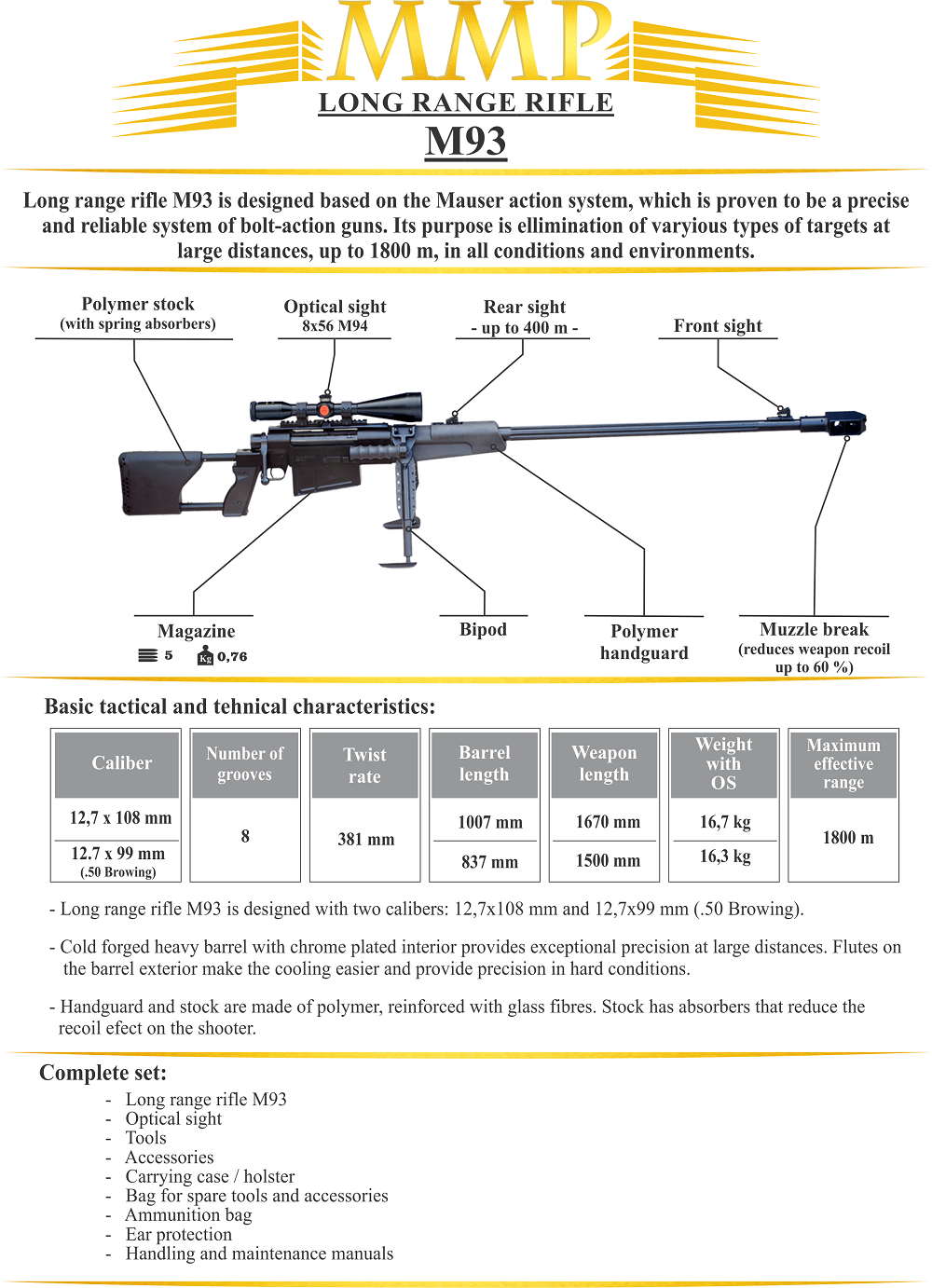 MMP

LONG RANGE RIFLE

M93

Long range rifle M93 is designed based on the Mauser action system, which is proven to be a precise and reliable system of bolt-action guns. Its purpose is ellimination of varyious types of targets at large distances, up to 1800 m, in all conditions and environments.

Polymer stock
(with spring absorbers)

Optical sight
8x56 M94

Rear sight
- up to 400 m -

Front sight

Magazine
5 Kg 0,76

Bipod

Polymer handguard

Muzzle break
(reduces weapon recoil up to 60 %)

Basic tactical and tehnical characteristics:

| Caliber | Number of grooves | Twist rate | Barrel length | Weapon length | Weight with OS | Maximum effective range |
|---|---|---|---|---|---|---|
| 12,7 x 108 mm | 8 | 381 mm | 1007 mm | 1670 mm | 16,7 kg | 1800 m |
| 12.7 x 99 mm (.50 Browing) | | | 837 mm | 1500 mm | 16,3 kg | |

- Long range rifle M93 is designed with two calibers: 12,7x108 mm and 12,7x99 mm (.50 Browing).

- Cold forged heavy barrel with chrome plated interior provides exceptional precision at large distances. Flutes on the barrel exterior make the cooling easier and provide precision in hard conditions.

- Handguard and stock are made of polymer, reinforced with glass fibres. Stock has absorbers that reduce the recoil efect on the shooter.

Complete set:
- Long range rifle M93
- Optical sight
- Tools
- Accessories
- Carrying case / holster
- Bag for spare tools and accessories
- Ammunition bag
- Ear protection
- Handling and maintenance manuals